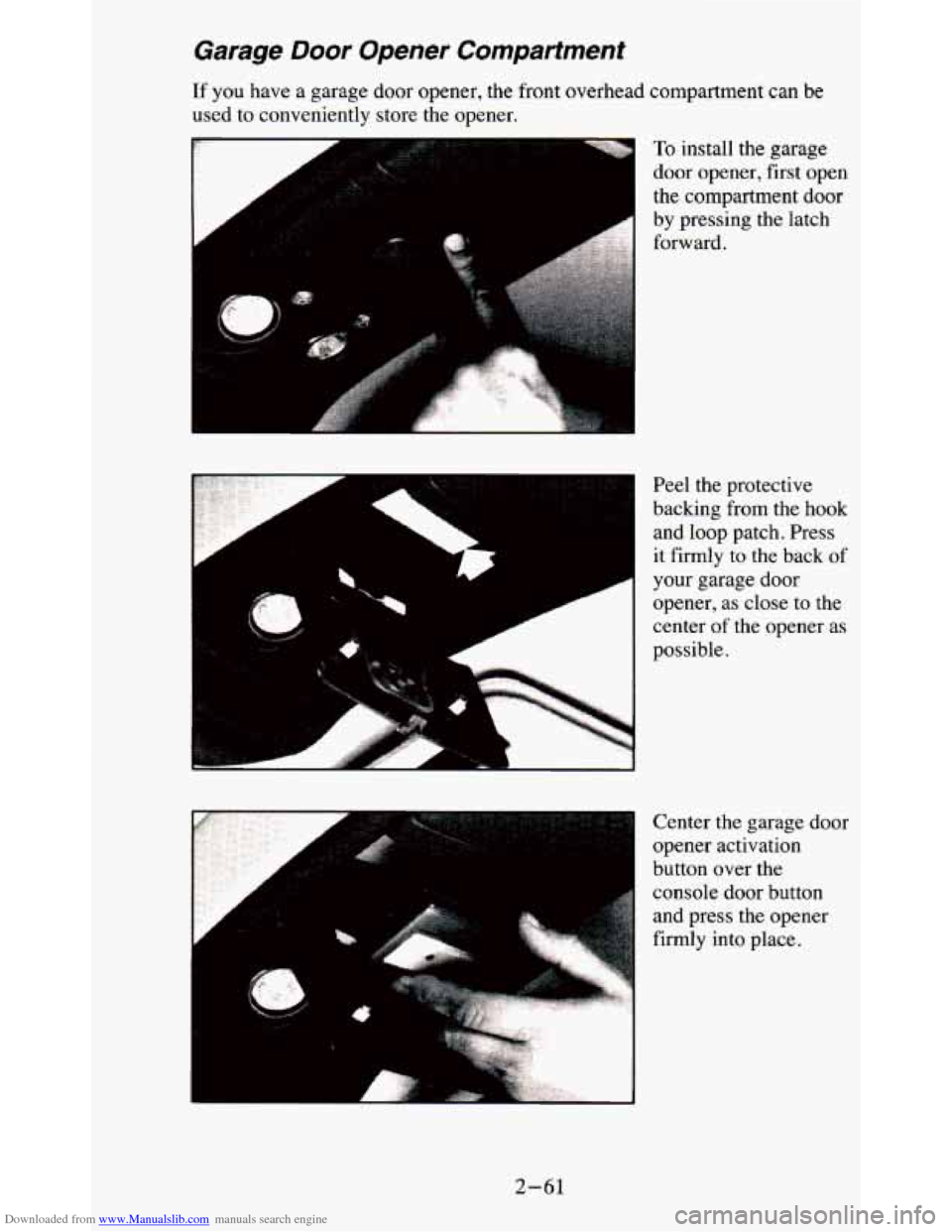 Garage Door Opener Compartment

If you have a garage door opener, the front overhead compartment can be used to conveniently store the opener.

To install the garage door opener, first open the compartment door by pressing the latch forward.

Peel the protective backing from the hook and loop patch. Press it firmly to the back of your garage door opener, as close to the center of the opener as possible.

Center the garage door opener activation button over the console door button and press the opener firmly into place.

2-61

Downloaded from www.Manualslib.com manuals search engine

carmanualsonline.info